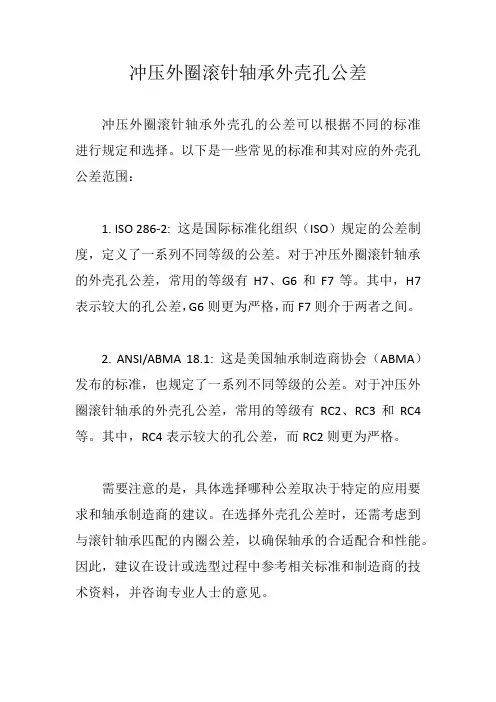 冲压外圈滚针轴承外壳孔公差

冲压外圈滚针轴承外壳孔的公差可以根据不同的标准进行规定和选择。以下是一些常见的标准和其对应的外壳孔公差范围：

1. ISO 286-2: 这是国际标准化组织（ISO）规定的公差制度，定义了一系列不同等级的公差。对于冲压外圈滚针轴承的外壳孔公差，常用的等级有 H7、G6 和 F7 等。其中，H7 表示较大的孔公差，G6 则更为严格，而 F7 则介于两者之间。

2. ANSI/ABMA 18.1: 这是美国轴承制造商协会（ABMA）发布的标准，也规定了一系列不同等级的公差。对于冲压外圈滚针轴承的外壳孔公差，常用的等级有 RC2、RC3 和 RC4 等。其中，RC4 表示较大的孔公差，而 RC2 则更为严格。

需要注意的是，具体选择哪种公差取决于特定的应用要求和轴承制造商的建议。在选择外壳孔公差时，还需考虑到与滚针轴承匹配的内圈公差，以确保轴承的合适配合和性能。因此，建议在设计或选型过程中参考相关标准和制造商的技术资料，并咨询专业人士的意见。